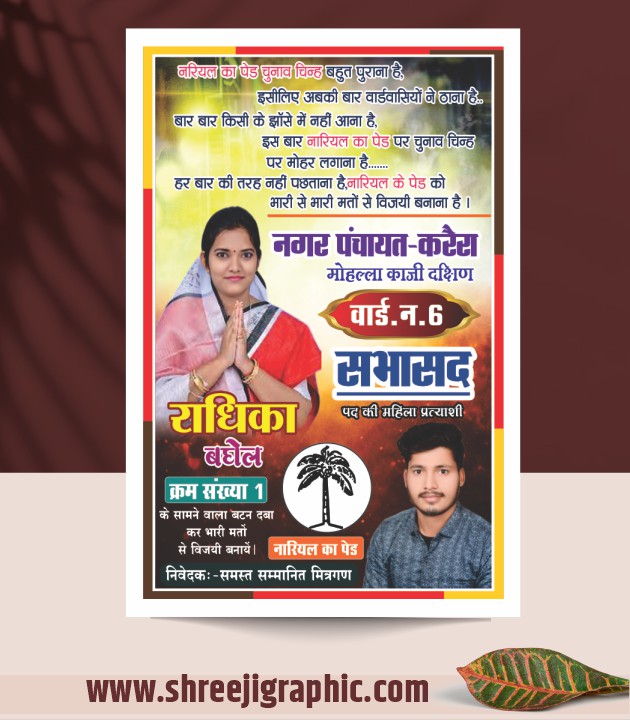 नरियल का पेड चुनाव चिन्ह बहुत पुराना है,
इसीलिए अबकी बार वार्डवासियों ने ठाना है..
बार बार किसी के झाँसे में नहीं आना है,
इस बार नारियल का पेड पर चुनाव चिन्ह
पर मोहर लगाना है.......
हर बार की तरह नहीं पछताना है,नारियल के पेड को
भारी से भारी मतों से विजयी बनाना है ।

नगर पंचायत-करैरा
मोहल्ला काजी दक्षिण

वार्ड.न.6

सभासद
पद की महिला प्रत्याशी

राधिका
बघेल

क्रम संख्या 1
के सामने वाला बटन दबा
कर भारी मतों
से विजयी बनायें।

नारियल का पेड

निवेदकः-समस्त सम्मानित मित्रगण

www.shreejigraphic.com